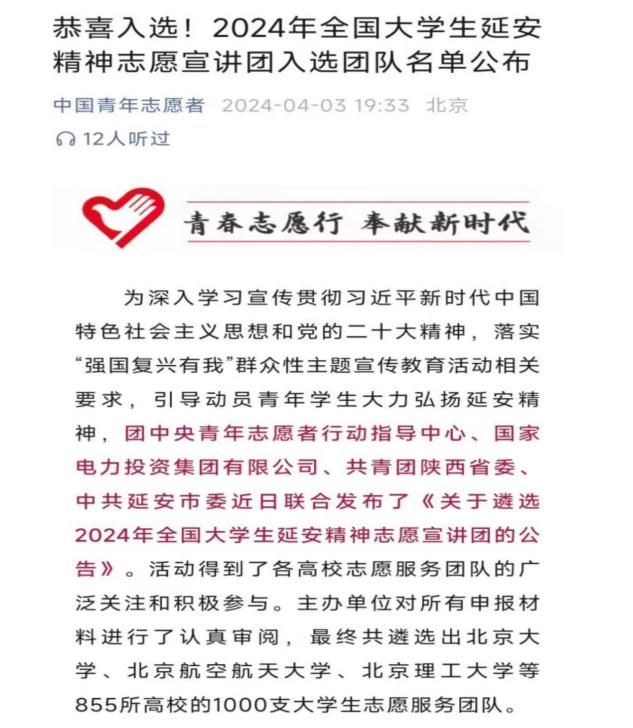 恭喜入选！2024年全国大学生延安精神志愿宣讲团入选团队名单公布

中国青年志愿者 2024-04-03 19:33 北京

12人听过

青春志愿行 奉献新时代

为深入学习宣传贯彻习近平新时代中国特色社会主义思想和党的二十大精神，落实“强国复兴有我”群众性主题宣传教育活动相关要求，引导动员青年学生大力弘扬延安精神，团中央青年志愿者行动指导中心、国家电力投资集团有限公司、共青团陕西省委、中共延安市委近日联合发布了《关于遴选2024年全国大学生延安精神志愿宣讲团的公告》。活动得到了各高校志愿服务团队的广泛关注和积极参与。主办单位对所有申报材料进行了认真审阅，最终共遴选出北京大学、北京航空航天大学、北京理工大学等855所高校的1000支大学生志愿服务团队。